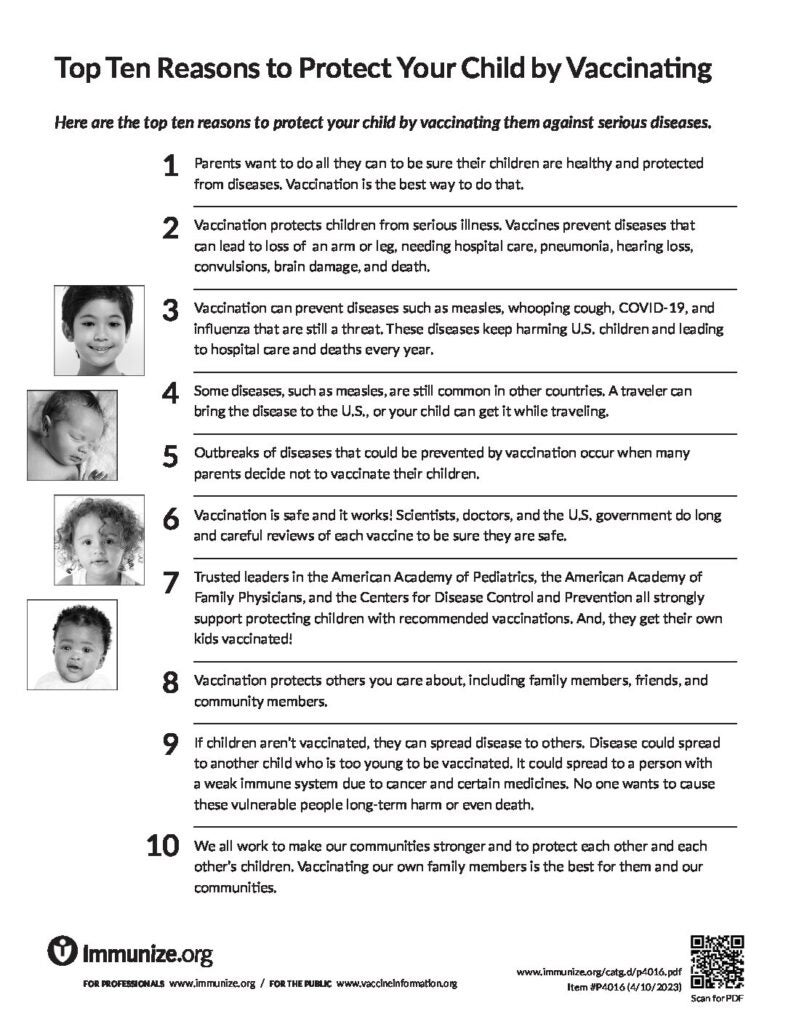 Top Ten Reasons to Protect Your Child by Vaccinating

Here are the top ten reasons to protect your child by vaccinating them against serious diseases.

1 Parents want to do all they can to be sure their children are healthy and protected from diseases. Vaccination is the best way to do that.

2 Vaccination protects children from serious illness. Vaccines prevent diseases that can lead to loss of an arm or leg, needing hospital care, pneumonia, hearing loss, convulsions, brain damage, and death.

3 Vaccination can prevent diseases such as measles, whooping cough, COVID-19, and influenza that are still a threat. These diseases keep harming U.S. children and leading to hospital care and deaths every year.

4 Some diseases, such as measles, are still common in other countries. A traveler can bring the disease to the U.S., or your child can get it while traveling.

5 Outbreaks of diseases that could be prevented by vaccination occur when many parents decide not to vaccinate their children.

6 Vaccination is safe and it works! Scientists, doctors, and the U.S. government do long and careful reviews of each vaccine to be sure they are safe.

7 Trusted leaders in the American Academy of Pediatrics, the American Academy of Family Physicians, and the Centers for Disease Control and Prevention all strongly support protecting children with recommended vaccinations. And, they get their own kids vaccinated!

8 Vaccination protects others you care about, including family members, friends, and community members.

9 If children aren't vaccinated, they can spread disease to others. Disease could spread to another child who is too young to be vaccinated. It could spread to a person with a weak immune system due to cancer and certain medicines. No one wants to cause these vulnerable people long-term harm or even death.

10 We all work to make our communities stronger and to protect each other and each other's children. Vaccinating our own family members is the best for them and our communities.

Immunize.org

FOR PROFESSIONALS www.immunize.org / FOR THE PUBLIC www.vaccineinformation.org

www.immunize.org/catg.d/p4016.pdf
Item #P4016 (4/10/2023)

Scan for PDF